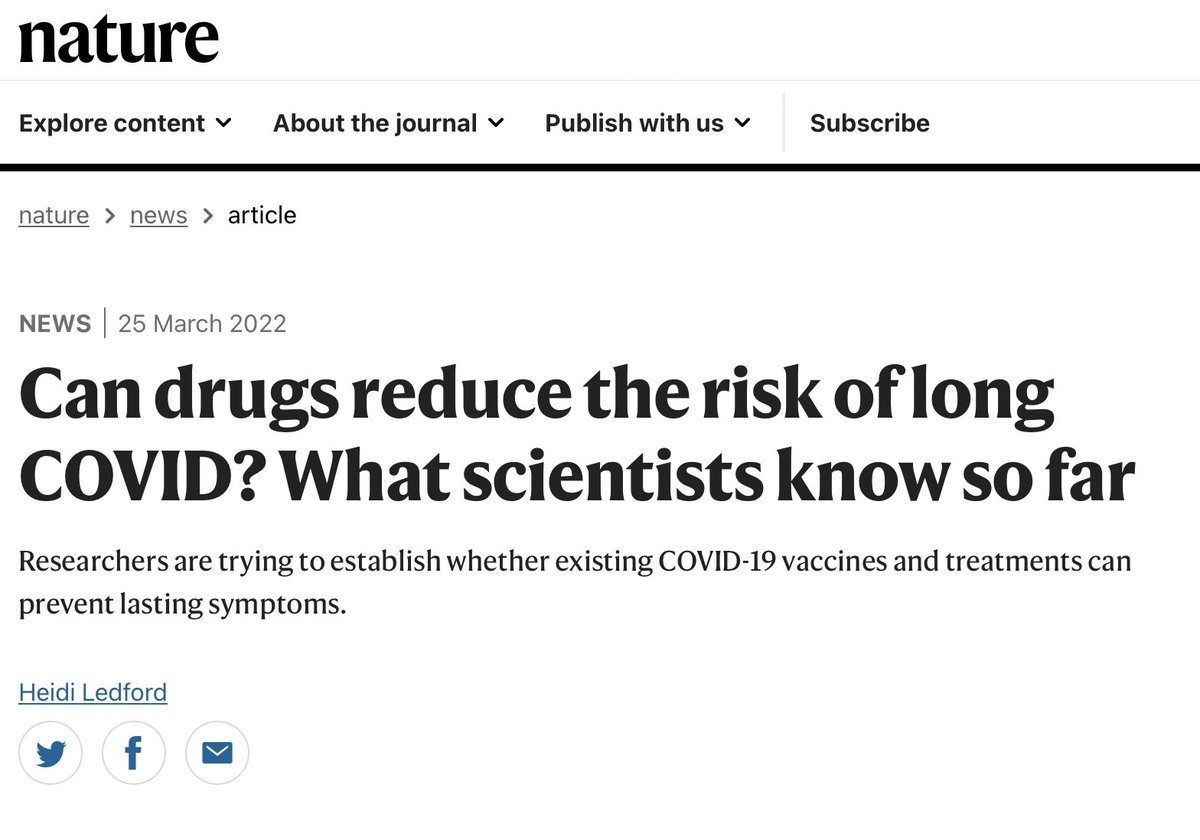 nature

Explore content About the journal Publish with us Subscribe

nature > news > article

NEWS | 25 March 2022

Can drugs reduce the risk of long COVID? What scientists know so far

Researchers are trying to establish whether existing COVID-19 vaccines and treatments can prevent lasting symptoms.

Heidi Ledford